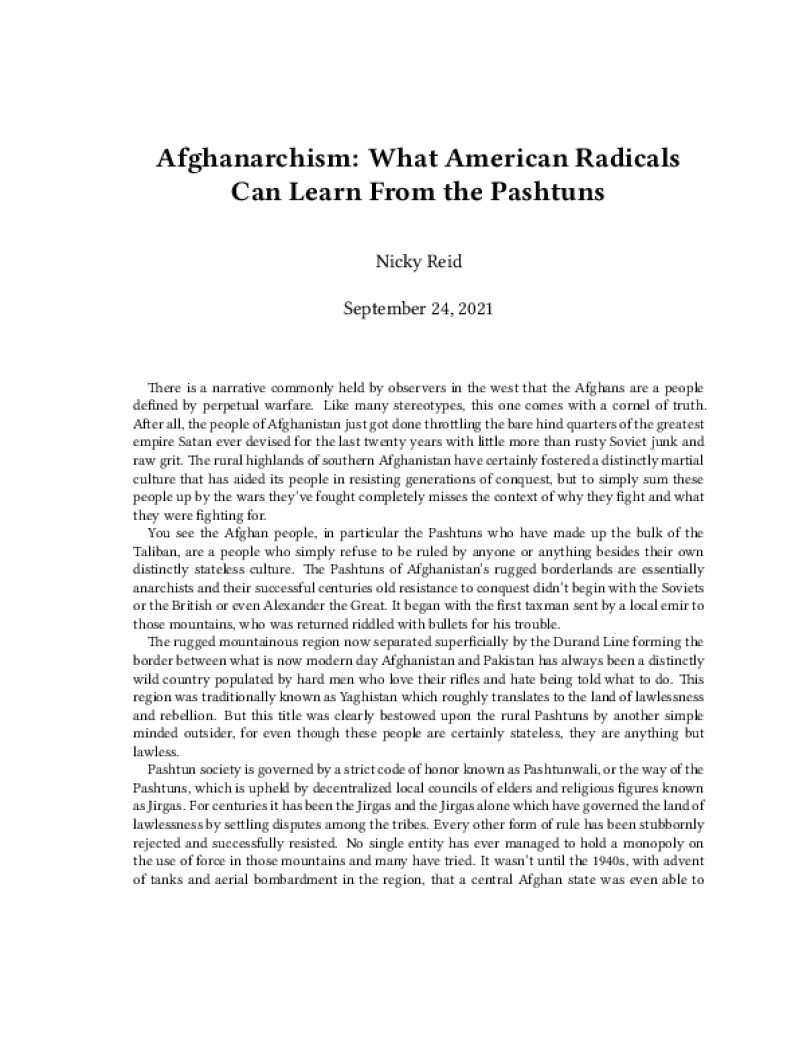 Afghanarchism: What American Radicals Can Learn From the Pashtuns

Nicky Reid

September 24, 2021

There is a narrative commonly held by observers in the west that the Afghans are a people defined by perpetual warfare. Like many stereotypes, this one comes with a cornel of truth. After all, the people of Afghanistan just got done throttling the bare hind quarters of the greatest empire Satan ever devised for the last twenty years with little more than rusty Soviet junk and raw grit. The rural highlands of southern Afghanistan have certainly fostered a distinctly martial culture that has aided its people in resisting generations of conquest, but to simply sum these people up by the wars they've fought completely misses the context of why they fight and what they were fighting for.

You see the Afghan people, in particular the Pashtuns who have made up the bulk of the Taliban, are a people who simply refuse to be ruled by anyone or anything besides their own distinctly stateless culture. The Pashtuns of Afghanistan's rugged borderlands are essentially anarchists and their successful centuries old resistance to conquest didn't begin with the Soviets or the British or even Alexander the Great. It began with the first taxman sent by a local emir to those mountains, who was returned riddled with bullets for his trouble.

The rugged mountainous region now separated superficially by the Durand Line forming the border between what is now modern day Afghanistan and Pakistan has always been a distinctly wild country populated by hard men who love their rifles and hate being told what to do. This region was traditionally known as Yaghistan which roughly translates to the land of lawlessness and rebellion. But this title was clearly bestowed upon the rural Pashtuns by another simple minded outsider, for even though these people are certainly stateless, they are anything but lawless.

Pashtun society is governed by a strict code of honor known as Pashtunwali, or the way of the Pashtuns, which is upheld by decentralized local councils of elders and religious figures known as Jirgas. For centuries it has been the Jirgas and the Jirgas alone which have governed the land of lawlessness by settling disputes among the tribes. Every other form of rule has been stubbornly rejected and successfully resisted. No single entity has ever managed to hold a monopoly on the use of force in those mountains and many have tried. It wasn't until the 1940s, with advent of tanks and aerial bombardment in the region, that a central Afghan state was even able to